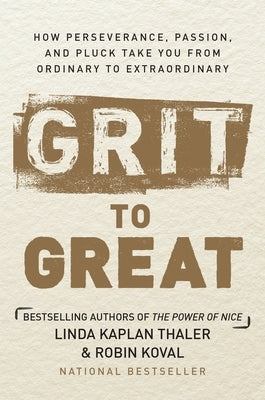 HOW PERSEVERANCE, PASSION, AND PLUCK TAKE YOU FROM ORDINARY TO EXTRAORDINARY

GRIT

TO

GREAT

BESTSELLING AUTHORS OF THE POWER OF NICE

LINDA KAPLAN THALER

& ROBIN KOVAL

NATIONAL BESTSELLER